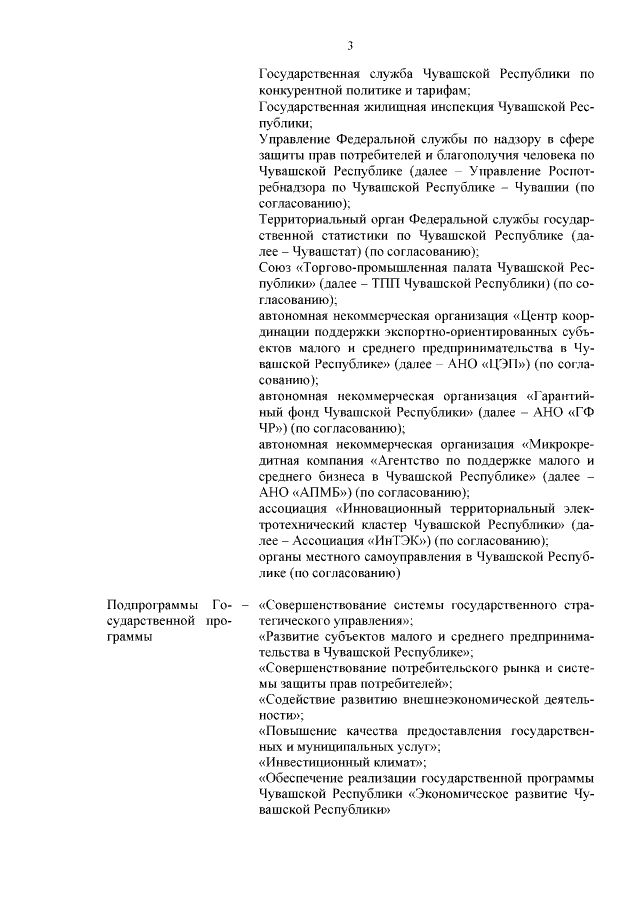 3

Государственная служба Чувашской Республики по конкурентной политике и тарифам;
Государственная жилищная инспекция Чувашской Республики;
Управление Федеральной службы по надзору в сфере защиты прав потребителей и благополучия человека по Чувашской Республике (далее – Управление Роспотребнадзора по Чувашской Республике – Чувашии (по согласованию);
Территориальный орган Федеральной службы государственной статистики по Чувашской Республике (далее – Чувашстат) (по согласованию);
Союз «Торгово-промышленная палата Чувашской Республики» (далее – ТПП Чувашской Республики) (по согласованию);
автономная некоммерческая организация «Центр координации поддержки экспортно-ориентированных субъектов малого и среднего предпринимательства в Чувашской Республике» (далее – АНО «ЦЭП») (по согласованию);
автономная некоммерческая организация «Гарантийный фонд Чувашской Республики» (далее – АНО «ГФ ЧР») (по согласованию);
автономная некоммерческая организация «Микрокредитная компания «Агентство по поддержке малого и среднего бизнеса в Чувашской Республике» (далее – АНО «АПМБ») (по согласованию);
ассоциация «Инновационный территориальный электротехнический кластер Чувашской Республики» (далее – Ассоциация «ИнТЭК») (по согласованию);
органы местного самоуправления в Чувашской Республике (по согласованию)

Подпрограммы Государственной программы – «Совершенствование системы государственного стратегического управления»;
«Развитие субъектов малого и среднего предпринимательства в Чувашской Республике»;
«Совершенствование потребительского рынка и системы защиты прав потребителей»;
«Содействие развитию внешнеэкономической деятельности»;
«Повышение качества предоставления государственных и муниципальных услуг»;
«Инвестиционный климат»;
«Обеспечение реализации государственной программы Чувашской Республики «Экономическое развитие Чувашской Республики»